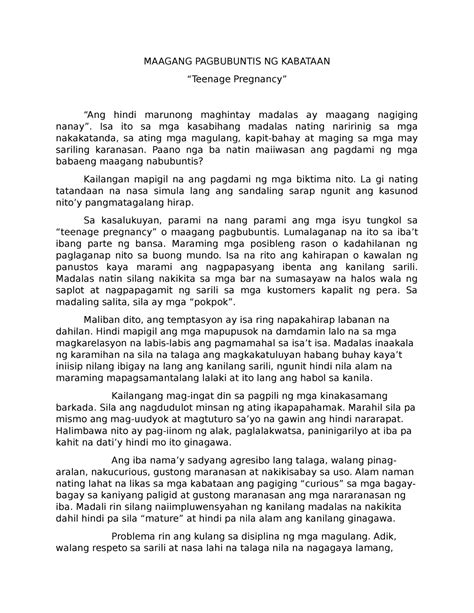 MAAGANG PAGBUBUNTIS NG KABATAAN

"Teenage Pregnancy"

"Ang hindi marunong maghintay madalas ay maagang nagiging nanay". Isa ito sa mga kasabihang madalas nating naririnig sa mga nakakatanda, sa ating mga magulang, kapit-bahay at maging sa mga may sariling karanasan. Paano nga ba natin maiiwasan ang pagdami ng mga babaeng maagang nabubuntis?

Kailangan mapigil na ang pagdami ng mga biktima nito. La gi nating tatandaan na nasa simula lang ang sandaling sarap ngunit ang kasunod nito'y pangmatagalang hirap.

Sa kasalukuyan, parami na nang parami ang mga isyu tungkol sa "teenage pregnancy" o maagang pagbubuntis. Lumalaganap na ito sa iba't ibang parte ng bansa. Maraming mga posibleng rason o kadahilanan ng paglaganap nito sa buong mundo. Isa na rito ang kahirapan o kawalan ng panustos kaya marami ang nagpapasyang ibenta ang kanilang sarili. Madalas natin silang nakikita sa mga bar na sumasayaw na halos wala ng saplot at nagpapagamit ng sarili sa mga kustomers kapalit ng pera. Sa madaling salita, sila ay mga "pokpok".

Maliban dito, ang temptasyon ay isa ring napakahirap labanan na dahilan. Hindi mapigil ang mga mapupusok na damdamin lalo na sa mga magkarelasyon na labis-labis ang pagmamahal sa isa't isa. Madalas inaakala ng karamihan na sila na talaga ang magkakatuluyan habang buhay kaya't iniisip nilang ibigay na lang ang kanilang sarili, ngunit hindi nila alam na maraming mapagsamantalang lalaki at ito lang ang habol sa kanila.

Kailangang mag-ingat din sa pagpili ng mga kinakasamang barkada. Sila ang nagdudulot minsan ng ating ikapapahamak. Marahil sila pa mismo ang mag-uudyok at magtuturo sa'yo na gawin ang hindi nararapat. Halimbawa nito ay pag-iinom ng alak, paglalakwatsa, paninigarilyo at iba pa kahit na dati'y hindi mo ito ginagawa.

Ang iba nama'y sadyang agresibo lang talaga, walang pinag-aralan, nakucurious, gustong maranasan at nakikisabay sa uso. Alam naman nating lahat na likas sa mga kabataan ang pagiging "curious" sa mga bagay-bagay sa kaniyang paligid at gustong maranasan ang mga nararanasan ng iba. Madali rin silang naiimpluwensyahan ng kanilang madalas na nakikita dahil hindi pa sila "mature" at hindi pa nila alam ang kanilang ginagawa.

Problema rin ang kulang sa disiplina ng mga magulang. Adik, walang respeto sa sarili at nasa lahi na talaga nila na nagagaya lamang,